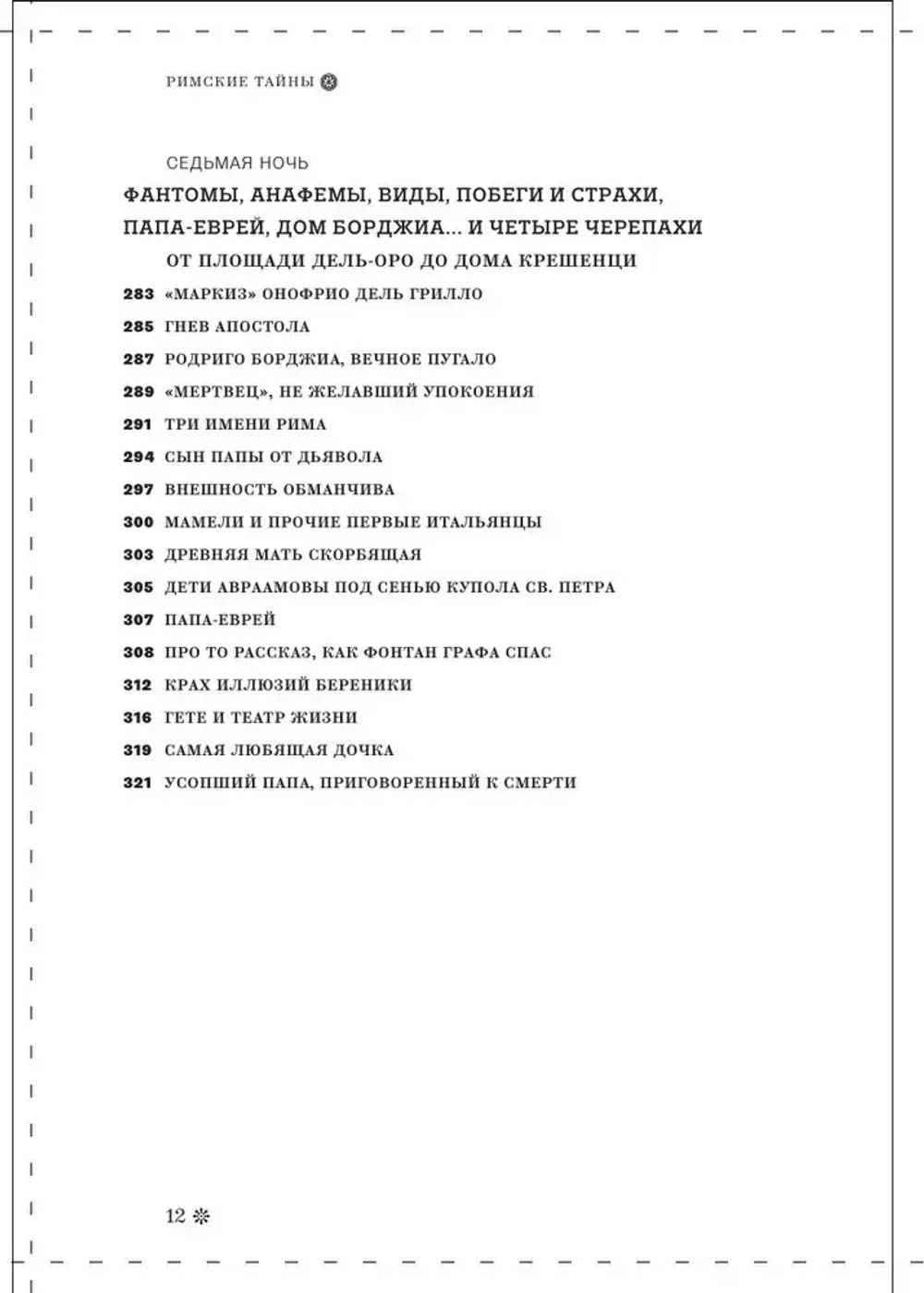 РИМСКИЕ ТАЙНЫ

СЕДЬМАЯ НОЧЬ

ФАНТОМЫ, АНАФЕМЫ, ВИДЫ, ПОБЕГИ И СТРАХИ, ПАПА-ЕВРЕЙ, ДОМ БОРДЖИА... И ЧЕТЫРЕ ЧЕРЕПАХИ

ОТ ПЛОЩАДИ ДЕЛЬ-ОРО ДО ДОМА КРЕШЕНЦИ

283 «МАРКИЗ» ОНОФРИО ДЕЛЬ ГРИЛЛО

285 ГНЕВ АПОСТОЛА

287 РОДРИГО БОРДЖИА, ВЕЧНОЕ ПУГАЛО

289 «МЕРТВЕЦ», НЕ ЖЕЛАВШИЙ УПОКОЕНИЯ

291 ТРИ ИМЕНИ РИМА

294 СЫН ПАПЫ ОТ ДЬЯВОЛА

297 ВНЕШНОСТЬ ОБМАНЧИВА

300 МАМЕЛИ И ПРОЧИЕ ПЕРВЫЕ ИТАЛЬЯНЦЫ

303 ДРЕВНЯЯ МАТЬ СКОРБЯЩАЯ

305 ДЕТИ АВРААМОВЫ ПОД СЕНЬЮ КУПОЛА СВ. ПЕТРА

307 ПАПА-ЕВРЕЙ

308 ПРО ТО РАССКАЗ, КАК ФОНТАН ГРАФА СПАС

312 КРАХ ИЛЛЮЗИЙ БЕРЕНИКИ

316 ГЕТЕ И ТЕАТР ЖИЗНИ

319 САМАЯ ЛЮБЯЩАЯ ДОЧКА

321 УСОПШИЙ ПАПА, ПРИГОВОРЕННЫЙ К СМЕРТИ

12